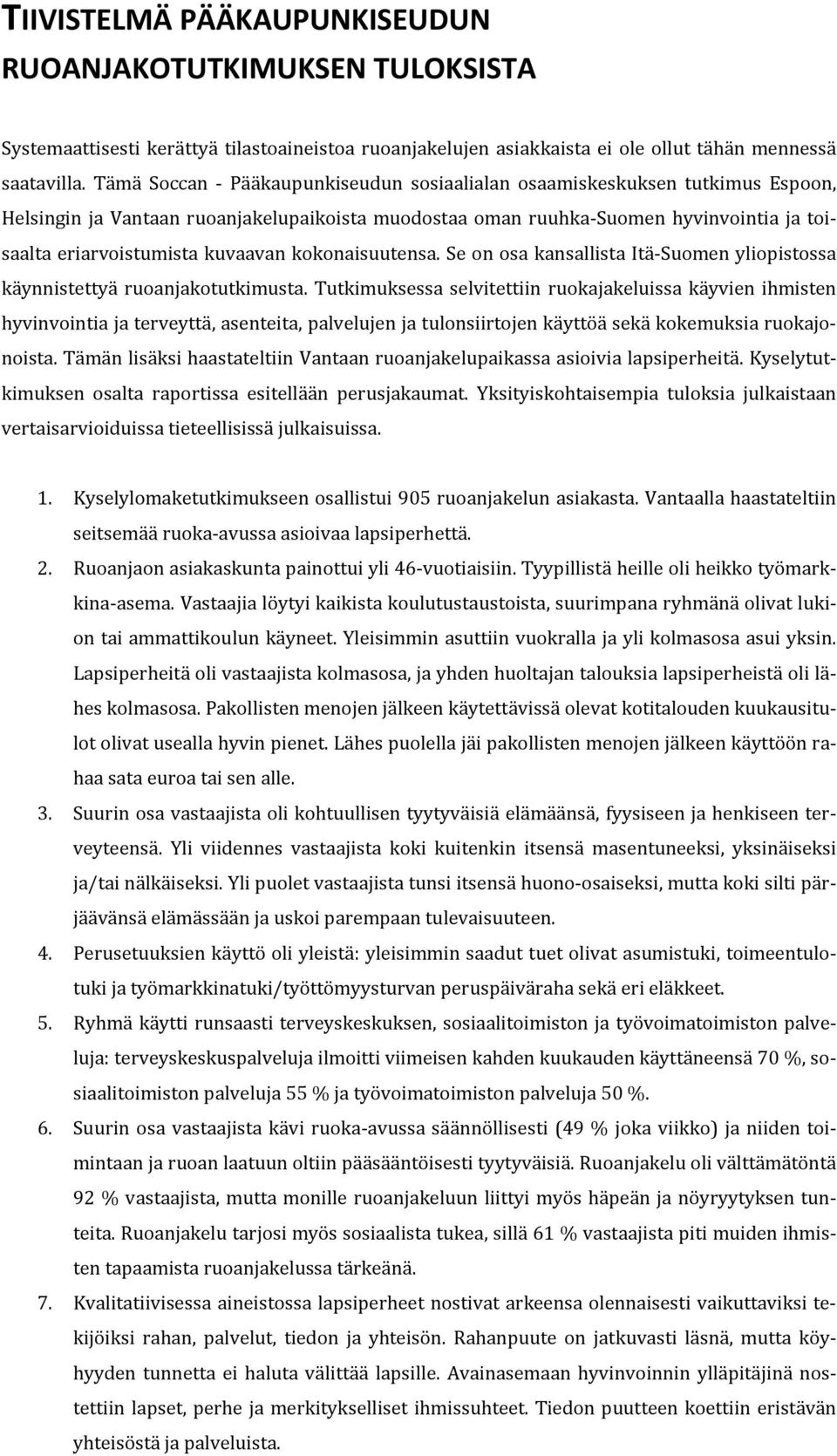 TIIVISTELMÄ PÄÄKAUPUNKISEUDUN RUOANJAKOTUTKIMUKSEN TULOKSISTA

Systemaattisesti kerättyä tilastoaineistoa ruoanjakelujen asiakkaista ei ole ollut tähän mennessä saatavilla. Tämä Soccan - Pääkaupunkiseudun sosiaalialan osaamiskeskuksen tutkimus Espoon, Helsingin ja Vantaan ruoanjakelupaikoista muodostaa oman ruuhka-Suomen hyvinvointia ja toisaalta eriarvoistumista kuvaavan kokonaisuutensa. Se on osa kansallista Itä-Suomen yliopistossa käynnistettyä ruoanjakotutkimusta. Tutkimuksessa selvitettiin ruokajakeluissa käyvien ihmisten hyvinvointia ja terveyttä, asenteita, palvelujen ja tulonsiirtojen käyttöä sekä kokemuksia ruokajonoista. Tämän lisäksi haastateltiin Vantaan ruoanjakelupaikassa asioivia lapsiperheitä. Kyselytutkimuksen osalta raportissa esitellään perusjakaumat. Yksityiskohtaisempia tuloksia julkaistaan vertaisarvioiduissa tieteellisissä julkaisuissa.

1. Kyselylomaketutkimukseen osallistui 905 ruoanjakelun asiakasta. Vantaalla haastateltiin seitsemää ruoka-avussa asioivaa lapsiperhettä.
2. Ruoanjaon asiakaskunta painottui yli 46-vuotiaisiin. Tyypillistä heille oli heikko työmarkkina-asema. Vastaajia löytyi kaikista koulutustaustoista, suurimpana ryhmänä olivat lukion tai ammattikoulun käyneet. Yleisimmin asuttiin vuokralla ja yli kolmasosa asui yksin. Lapsiperheitä oli vastaajista kolmasosa, ja yhden huoltajan talouksia lapsiperheistä oli lähes kolmasosa. Pakollisten menojen jälkeen käytettävissä olevat kotitalouden kuukausitulot olivat usealla hyvin pienet. Lähes puolella jäi pakollisten menojen jälkeen käyttöön rahaa sata euroa tai sen alle.
3. Suurin osa vastaajista oli kohtuullisen tyytyväisiä elämäänsä, fyysiseen ja henkiseen terveyteensä. Yli viidennes vastaajista koki kuitenkin itsensä masentuneeksi, yksinäiseksi ja/tai nälkäiseksi. Yli puolet vastaajista tunsi itsensä huono-osaiseksi, mutta koki silti pärjäävänsä elämässään ja uskoi parempaan tulevaisuuteen.
4. Perusetuuksien käyttö oli yleistä: yleisimmin saadut tuet olivat asumistuki, toimeentulotuki ja työmarkkinatuki/työttömyysturvan peruspäiväraha sekä eri eläkkeet.
5. Ryhmä käytti runsaasti terveyskeskuksen, sosiaalitoimiston ja työvoimatoimiston palveluja: terveyskeskuspalveluja ilmoitti viimeisen kahden kuukauden käyttäneensä 70 %, sosiaalitoimiston palveluja 55 % ja työvoimatoimiston palveluja 50 %.
6. Suurin osa vastaajista kävi ruoka-avussa säännöllisesti (49 % joka viikko) ja niiden toimintaan ja ruoan laatuun oltiin pääsääntöisesti tyytyväisiä. Ruoanjakelu oli välttämätöntä 92 % vastaajista, mutta monille ruoanjakeluun liittyi myös häpeän ja nöyryytyksen tunteita. Ruoanjakelu tarjosi myös sosiaalista tukea, sillä 61 % vastaajista piti muiden ihmisten tapaamista ruoanjakelussa tärkeänä.
7. Kvalitatiivisessa aineistossa lapsiperheet nostivat arkeensa olennaisesti vaikuttaviksi tekijöiksi rahan, palvelut, tiedon ja yhteisön. Rahanpuute on jatkuvasti läsnä, mutta köyhyyden tunnetta ei haluta välittää lapsille. Avainasemaan hyvinvoinnin ylläpitäjinä nostettiin lapset, perhe ja merkitykselliset ihmissuhteet. Tiedon puutteen koettiin eristävän yhteisöstä ja palveluista.